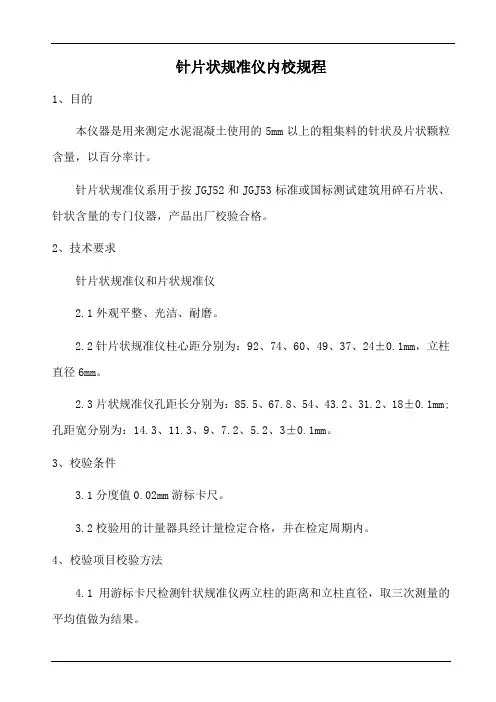 针片状规准仪内校规程

1、目的

本仪器是用来测定水泥混凝土使用的 5mm 以上的粗集料的针状及片状颗粒含量，以百分率计。

针片状规准仪系用于按 JGJ52 和 JGJ53 标准或国标测试建筑用碎石片状、针状含量的专门仪器，产品出厂校验合格。

2、技术要求

针片状规准仪和片状规准仪

2.1 外观平整、光洁、耐磨。

2.2 针片状规准仪柱心距分别为：92、74、60、49、37、24±0.1mm，立柱直径 6mm。

2.3 片状规准仪孔距长分别为：85.5、67.8、54、43.2、31.2、18±0.1mm；孔距宽分别为：14.3、11.3、9、7.2、5.2、3±0.1mm。

3、校验条件

3.1 分度值 0.02mm 游标卡尺。

3.2 校验用的计量器具经计量检定合格，并在检定周期内。

4、校验项目校验方法

4.1 用游标卡尺检测针状规准仪两立柱的距离和立柱直径，取三次测量的平均值做为结果。